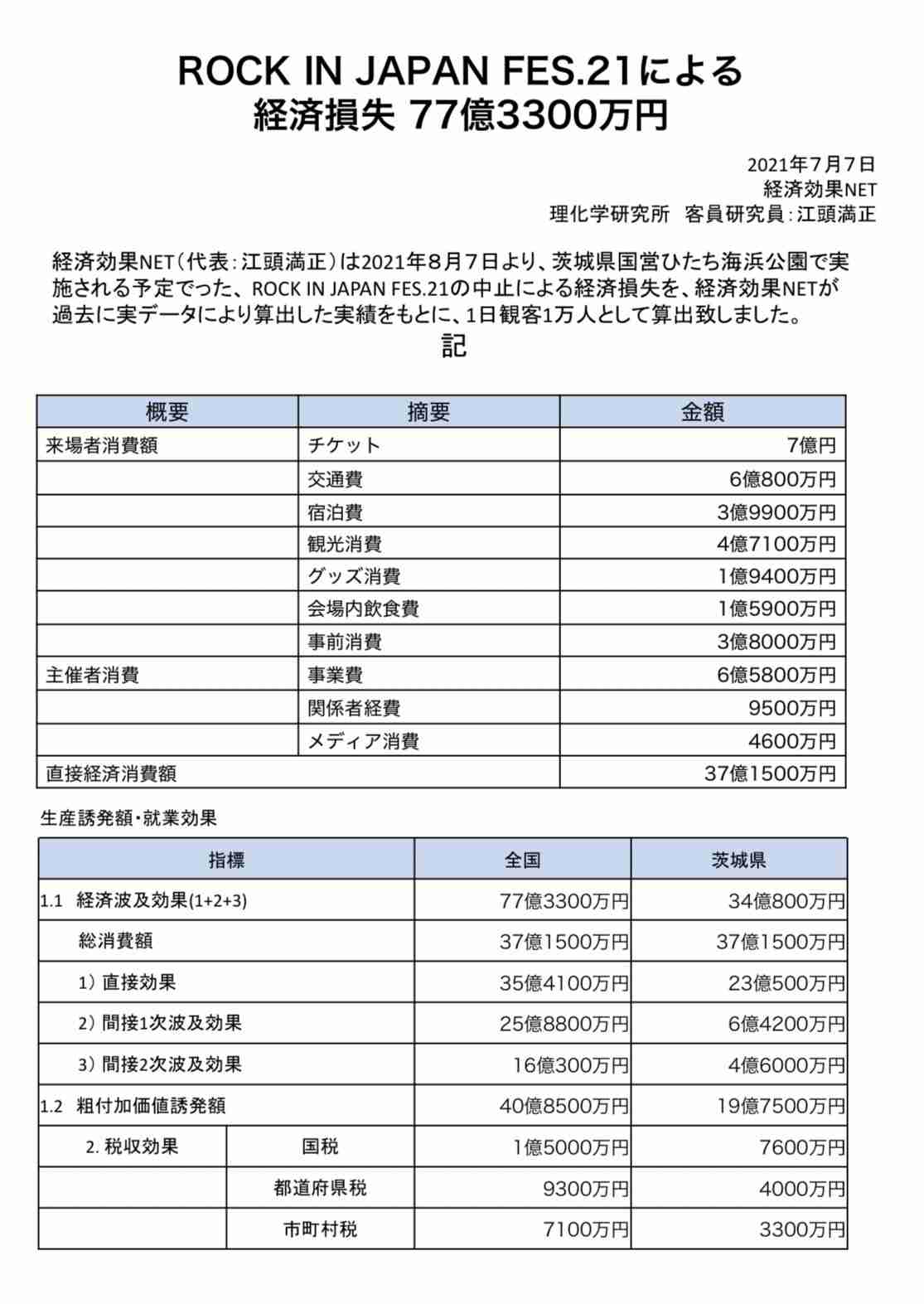 ROCK IN JAPAN FES.21による
経済損失 77億3300万円

2021年7月7日
経済効果NET
理化学研究所　客員研究員：江頭満正

経済効果NET（代表：江頭満正）は2021年８月７日より、茨城県国営ひたち海浜公園で実施される予定でった、ROCK IN JAPAN FES.21の中止による経済損失を、経済効果NETが過去に実データにより算出した実績をもとに、1日観客1万人として算出致しました。

記

| 概要 | 摘要 | 金額 |
|---|---|---|
| 来場者消費額 | チケット | 7億円 |
| | 交通費 | 6億800万円 |
| | 宿泊費 | 3億9900万円 |
| | 観光消費 | 4億7100万円 |
| | グッズ消費 | 1億9400万円 |
| | 会場内飲食費 | 1億5900万円 |
| | 事前消費 | 3億8000万円 |
| 主催者消費 | 事業費 | 6億5800万円 |
| | 関係者経費 | 9500万円 |
| | メディア消費 | 4600万円 |
| 直接経済消費額 | | 37億1500万円 |

生産誘発額・就業効果

| 指標 | | 全国 | 茨城県 |
|---|---|---|---|
| 1.1　経済波及効果(1+2+3) | | 77億3300万円 | 34億800万円 |
| 総消費額 | | 37億1500万円 | 37億1500万円 |
| 1）直接効果 | | 35億4100万円 | 23億500万円 |
| 2）間接1次波及効果 | | 25億8800万円 | 6億4200万円 |
| 3）間接2次波及効果 | | 16億300万円 | 4億6000万円 |
| 1.2　粗付加価値誘発額 | | 40億8500万円 | 19億7500万円 |
| 2. 税収効果 | 国税 | 1億5000万円 | 7600万円 |
| | 都道府県税 | 9300万円 | 4000万円 |
| | 市町村税 | 7100万円 | 3300万円 |